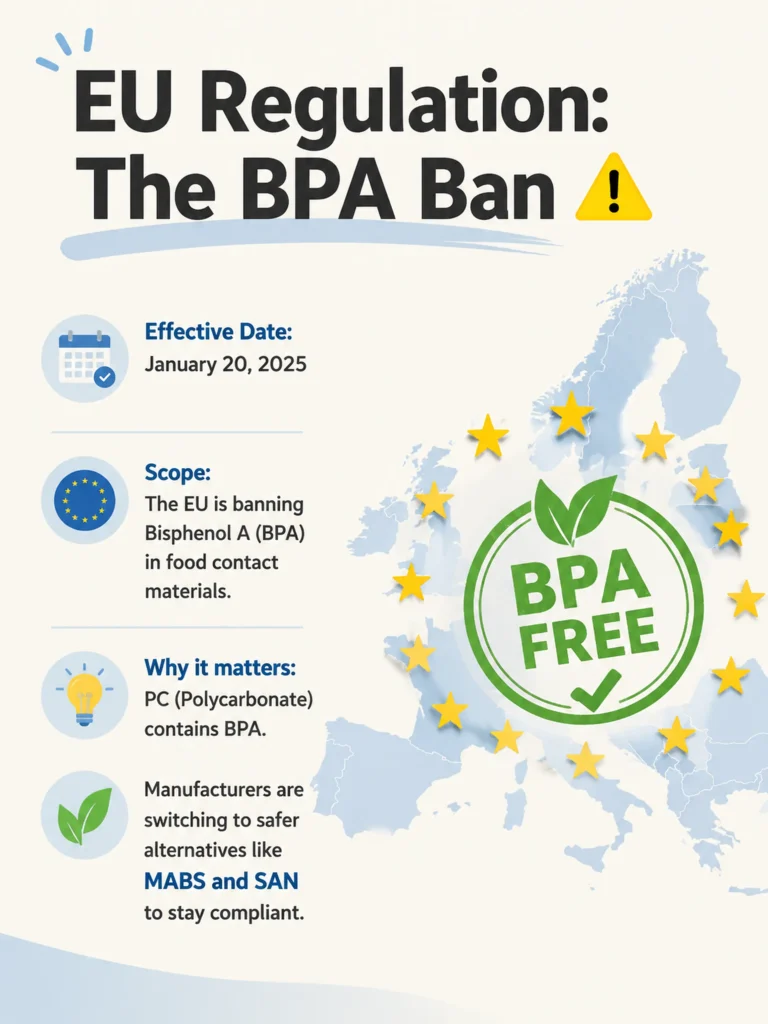 EU Regulation: The BPA Ban

Effective Date:
January 20, 2025

Scope:
The EU is banning Bisphenol A (BPA) in food contact materials.

Why it matters:
PC (Polycarbonate) contains BPA.

Manufacturers are switching to safer alternatives like MABS and SAN to stay compliant.

BPA FREE